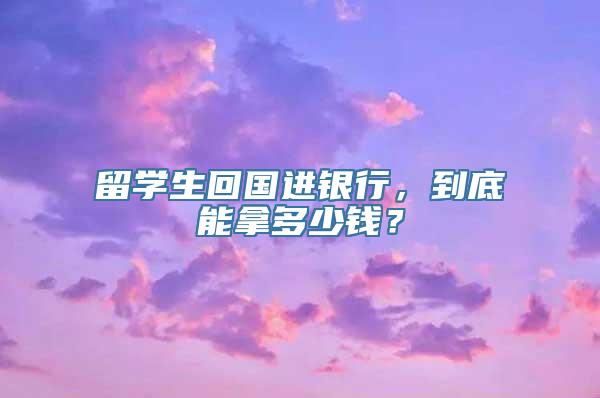 留学生回国进银行，到底能拿多少钱？